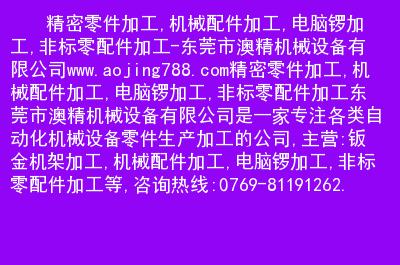 精密零件加工,机械配件加工,电脑锣加工,非标零配件加工-东莞市澳精机械设备有限公司www.aojing788.com精密零件加工,机械配件加工,电脑锣加工,非标零配件加工东莞市澳精机械设备有限公司是一家专注各类自动化机械设备零件生产加工的公司,主营:钣金机架加工,机械配件加工,电脑锣加工,非标零配件加工等,咨询热线:0769-81191262.